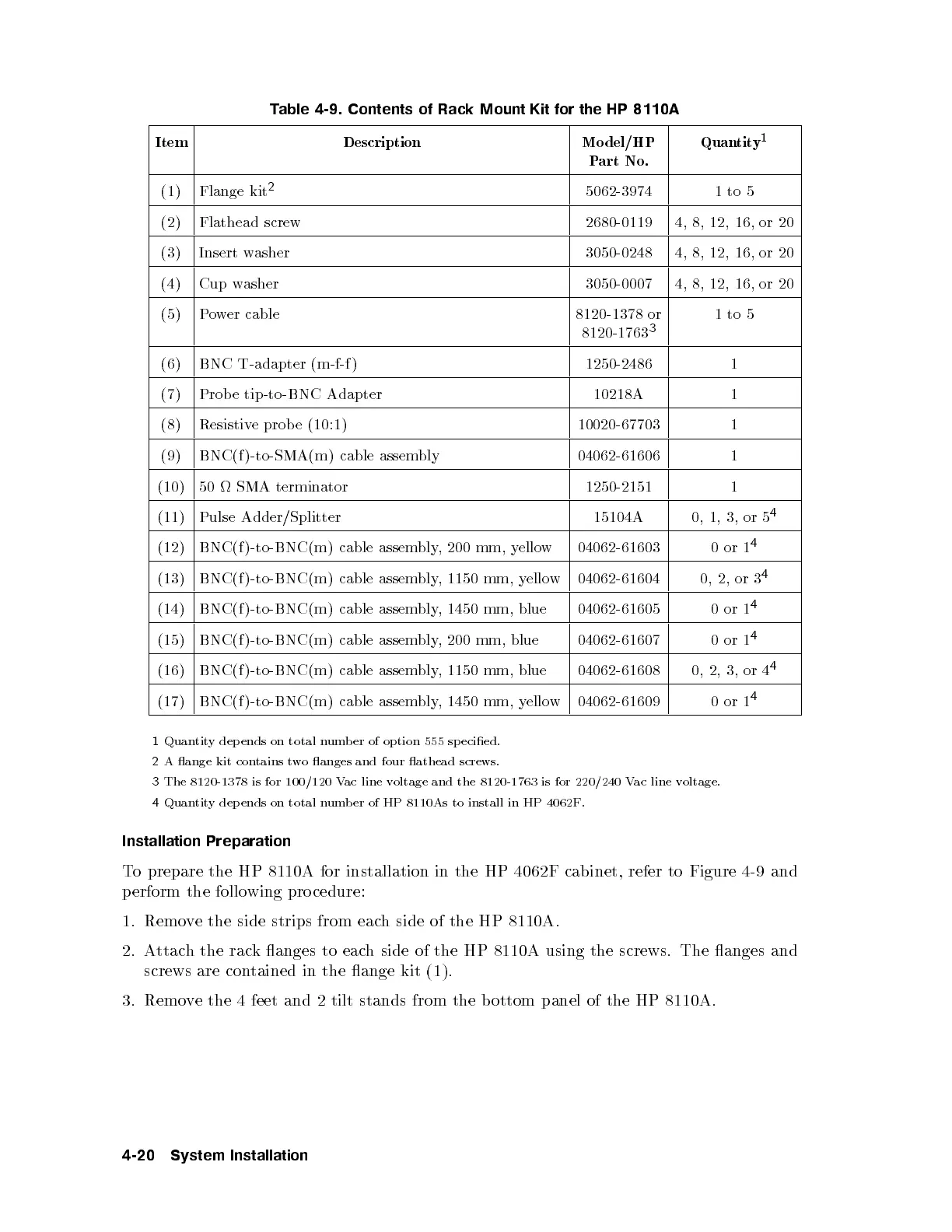 Table 4-9. Contents of Rack Mount Kit for the HP 8110A

| Item | Description | Model/HP Part No. | Quantity$^1$ |
|---|---|---|---|
| (1) | Flange kit$^2$ | 5062-3974 | 1 to 5 |
| (2) | Flathead screw | 2680-0119 | 4, 8, 12, 16, or 20 |
| (3) | Insert washer | 3050-0248 | 4, 8, 12, 16, or 20 |
| (4) | Cup washer | 3050-0007 | 4, 8, 12, 16, or 20 |
| (5) | Power cable | 8120-1378 or 8120-1763$^3$ | 1 to 5 |
| (6) | BNC T-adapter (m-f-f) | 1250-2486 | 1 |
| (7) | Probe tip-to-BNC Adapter | 10218A | 1 |
| (8) | Resistive probe (10:1) | 10020-67703 | 1 |
| (9) | BNC(f)-to-SMA(m) cable assembly | 04062-61606 | 1 |
| (10) | 50 $\Omega$ SMA terminator | 1250-2151 | 1 |
| (11) | Pulse Adder/Splitter | 15104A | 0, 1, 3, or 5$^4$ |
| (12) | BNC(f)-to-BNC(m) cable assembly, 200 mm, yellow | 04062-61603 | 0 or 1$^4$ |
| (13) | BNC(f)-to-BNC(m) cable assembly, 1150 mm, yellow | 04062-61604 | 0, 2, or 3$^4$ |
| (14) | BNC(f)-to-BNC(m) cable assembly, 1450 mm, blue | 04062-61605 | 0 or 1$^4$ |
| (15) | BNC(f)-to-BNC(m) cable assembly, 200 mm, blue | 04062-61607 | 0 or 1$^4$ |
| (16) | BNC(f)-to-BNC(m) cable assembly, 1150 mm, blue | 04062-61608 | 0, 2, 3, or 4$^4$ |
| (17) | BNC(f)-to-BNC(m) cable assembly, 1450 mm, yellow | 04062-61609 | 0 or 1$^4$ |

1 Quantity depends on total number of option 555 specified.
2 A flange kit contains two flanges and four flathead screws.
3 The 8120-1378 is for 100/120 Vac line voltage and the 8120-1763 is for 220/240 Vac line voltage.
4 Quantity depends on total number of HP 8110As to install in HP 4062F.

Installation Preparation

To prepare the HP 8110A for installation in the HP 4062F cabinet, refer to Figure 4-9 and perform the following procedure:

1. Remove the side strips from each side of the HP 8110A.

2. Attach the rack flanges to each side of the HP 8110A using the screws. The flanges and screws are contained in the flange kit (1).

3. Remove the 4 feet and 2 tilt stands from the bottom panel of the HP 8110A.

4-20 System Installation